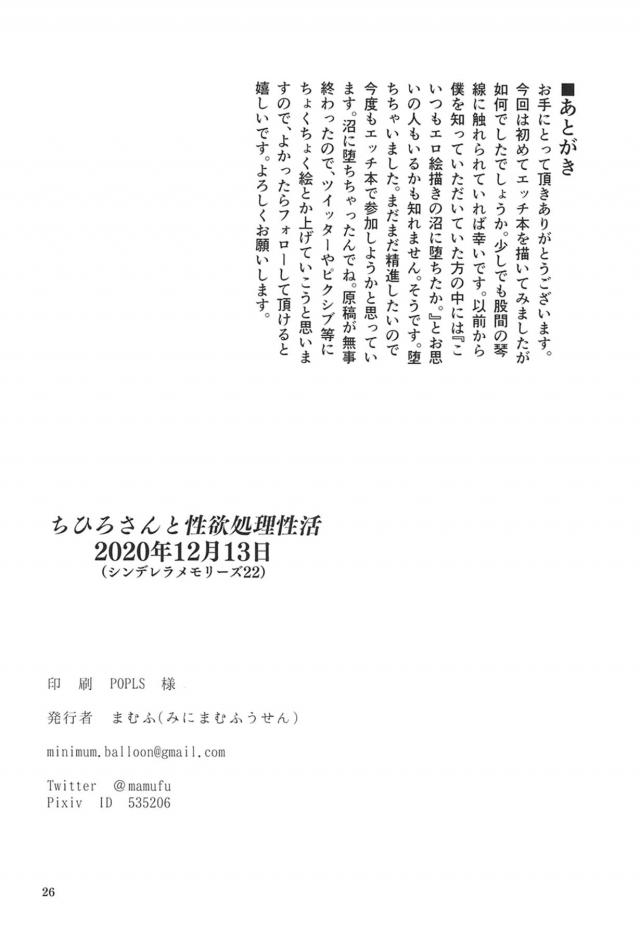 ■あとがき

お手にとって頂きありがとうございます。今回は初めてエッチ本を描いてみましたが如何でしたでしょうか。少しでも股間の琴線に触れられていれば幸いです。以前から僕を知っていただいていた方の中には『こいつもエロ絵描きの沼に堕ちたか。』とお思いの人もいるかも知れません。そうです。堕ちちゃいました。まだまだ精進したいので今度もエッチ本で参加しようかと思っています。沼に堕ちちゃったんでね。原稿が無事終わったので、ツイッターやピクシブ等にちょくちょく絵とか上げていこうと思いますので、よかったらフォローして頂けると嬉しいです。よろしくお願いします。

ちひろさんと性欲処理性活
2020年12月13日
（シンデレラメモリーズ22）

印　刷　POPLS　様

発行者　まむふ（みにまむふうせん）

minimum.balloon@gmail.com

Twitter　@mamufu
Pixiv　ID　535206

26